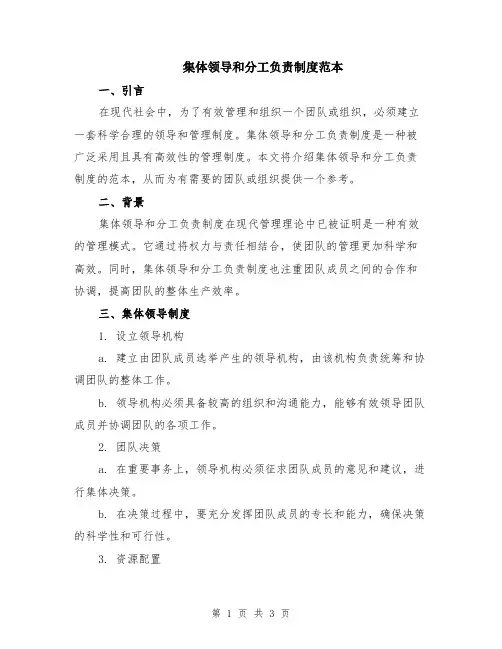 集体领导和分工负责制度范本

一、引言

在现代社会中，为了有效管理和组织一个团队或组织，必须建立一套科学合理的领导和管理制度。集体领导和分工负责制度是一种被广泛采用且具有高效性的管理制度。本文将介绍集体领导和分工负责制度的范本，从而为有需要的团队或组织提供一个参考。

二、背景

集体领导和分工负责制度在现代管理理论中已被证明是一种有效的管理模式。它通过将权力与责任相结合，使团队的管理更加科学和高效。同时，集体领导和分工负责制度也注重团队成员之间的合作和协调，提高团队的整体生产效率。

三、集体领导制度

1. 设立领导机构

a. 建立由团队成员选举产生的领导机构，由该机构负责统筹和协调团队的整体工作。

b. 领导机构必须具备较高的组织和沟通能力，能够有效领导团队成员并协调团队的各项工作。

2. 团队决策

a. 在重要事务上，领导机构必须征求团队成员的意见和建议，进行集体决策。

b. 在决策过程中，要充分发挥团队成员的专长和能力，确保决策的科学性和可行性。

3. 资源配置

第 1 页 共 3 页